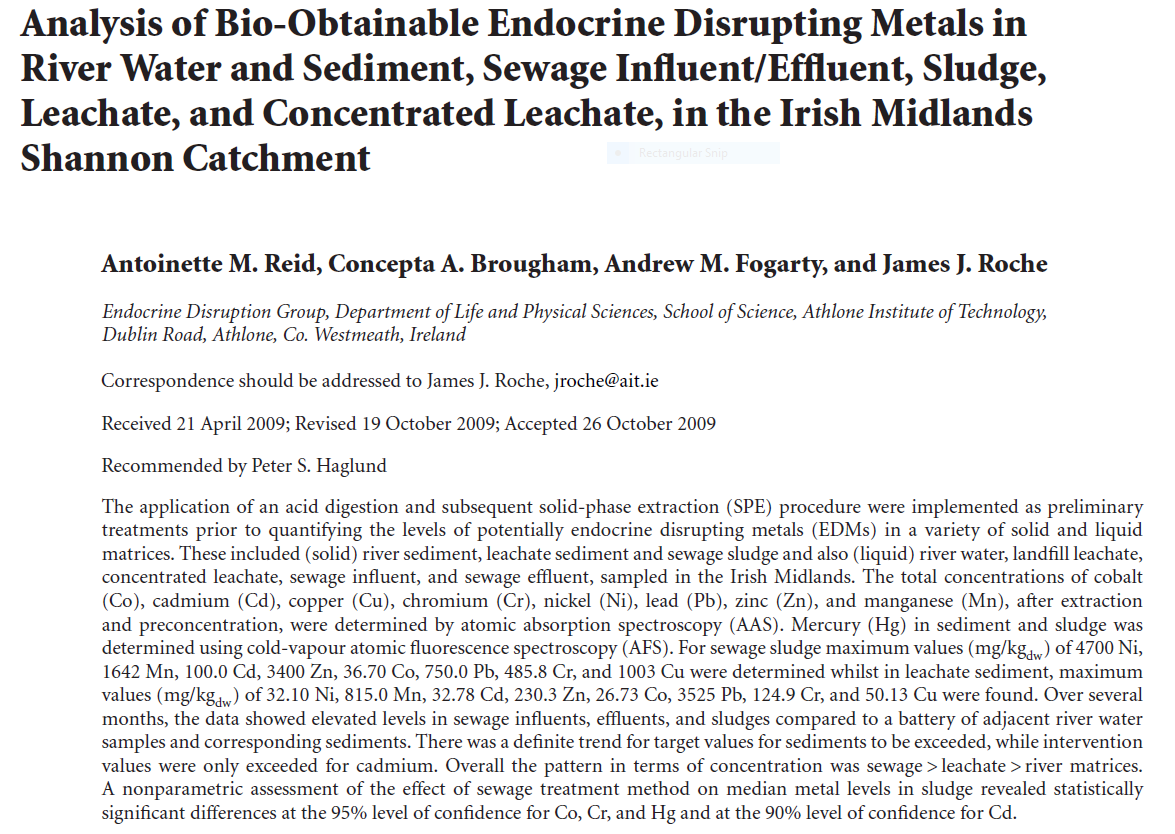 Analysis of Bio-Obtainable Endocrine Disrupting Metals in River Water and Sediment, Sewage Influent/Effluent, Sludge, Leachate, and Concentrated Leachate, in the Irish Midlands Shannon Catchment

Rectangular Snip

Antoinette M. Reid, Concepta A. Brougham, Andrew M. Fogarty, and James J. Roche

Endocrine Disruption Group, Department of Life and Physical Sciences, School of Science, Athlone Institute of Technology, Dublin Road, Athlone, Co. Westmeath, Ireland

Correspondence should be addressed to James J. Roche, jroche@ait.ie

Received 21 April 2009; Revised 19 October 2009; Accepted 26 October 2009

Recommended by Peter S. Haglund

The application of an acid digestion and subsequent solid-phase extraction (SPE) procedure were implemented as preliminary treatments prior to quantifying the levels of potentially endocrine disrupting metals (EDMs) in a variety of solid and liquid matrices. These included (solid) river sediment, leachate sediment and sewage sludge and also (liquid) river water, landfill leachate, concentrated leachate, sewage influent, and sewage effluent, sampled in the Irish Midlands. The total concentrations of cobalt (Co), cadmium (Cd), copper (Cu), chromium (Cr), nickel (Ni), lead (Pb), zinc (Zn), and manganese (Mn), after extraction and preconcentration, were determined by atomic absorption spectroscopy (AAS). Mercury (Hg) in sediment and sludge was determined using cold-vapour atomic fluorescence spectroscopy (AFS). For sewage sludge maximum values (mg/kg$_{dw}$) of 4700 Ni, 1642 Mn, 100.0 Cd, 3400 Zn, 36.70 Co, 750.0 Pb, 485.8 Cr, and 1003 Cu were determined whilst in leachate sediment, maximum values (mg/kg$_{dw}$) of 32.10 Ni, 815.0 Mn, 32.78 Cd, 230.3 Zn, 26.73 Co, 3525 Pb, 124.9 Cr, and 50.13 Cu were found. Over several months, the data showed elevated levels in sewage influents, effluents, and sludges compared to a battery of adjacent river water samples and corresponding sediments. There was a definite trend for target values for sediments to be exceeded, while intervention values were only exceeded for cadmium. Overall the pattern in terms of concentration was sewage > leachate > river matrices. A nonparametric assessment of the effect of sewage treatment method on median metal levels in sludge revealed statistically significant differences at the 95% level of confidence for Co, Cr, and Hg and at the 90% level of confidence for Cd.